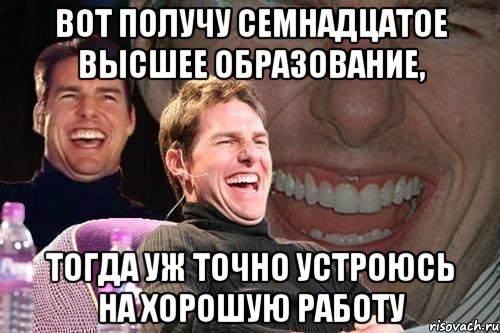 ВОТ ПОЛУЧУ СЕМНАДЦАТОЕ ВЫСШЕЕ ОБРАЗОВАНИЕ,

ТОГДА УЖ ТОЧНО УСТРОЮСЬ НА ХОРОШУЮ РАБОТУ

risovach.ru